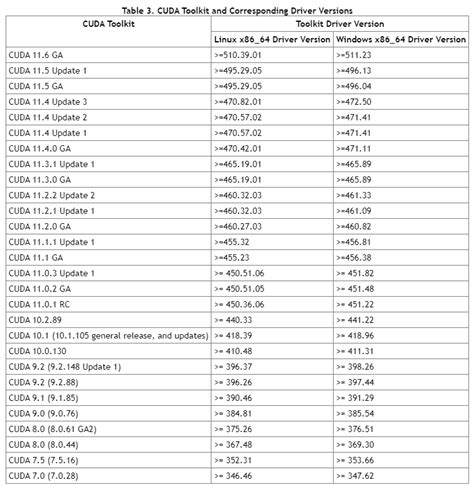 Table 3. CUDA Toolkit and Corresponding Driver Versions

| CUDA Toolkit | Toolkit Driver Version | |
|---|---|---|
| | Linux x86_64 Driver Version | Windows x86_64 Driver Version |
| CUDA 11.6 GA | >=510.39.01 | >=511.23 |
| CUDA 11.5 Update 1 | >=495.29.05 | >=496.13 |
| CUDA 11.5 GA | >=495.29.05 | >=496.04 |
| CUDA 11.4 Update 3 | >=470.82.01 | >=472.50 |
| CUDA 11.4 Update 2 | >=470.57.02 | >=471.41 |
| CUDA 11.4 Update 1 | >=470.57.02 | >=471.41 |
| CUDA 11.4.0 GA | >=470.42.01 | >=471.11 |
| CUDA 11.3.1 Update 1 | >=465.19.01 | >=465.89 |
| CUDA 11.3.0 GA | >=465.19.01 | >=465.89 |
| CUDA 11.2.2 Update 2 | >=460.32.03 | >=461.33 |
| CUDA 11.2.1 Update 1 | >=460.32.03 | >=461.09 |
| CUDA 11.2.0 GA | >=460.27.03 | >=460.82 |
| CUDA 11.1.1 Update 1 | >=455.32 | >=456.81 |
| CUDA 11.1 GA | >=455.23 | >=456.38 |
| CUDA 11.0.3 Update 1 | >= 450.51.06 | >= 451.82 |
| CUDA 11.0.2 GA | >= 450.51.05 | >= 451.48 |
| CUDA 11.0.1 RC | >= 450.36.06 | >= 451.22 |
| CUDA 10.2.89 | >= 440.33 | >= 441.22 |
| CUDA 10.1 (10.1.105 general release, and updates) | >= 418.39 | >= 418.96 |
| CUDA 10.0.130 | >= 410.48 | >= 411.31 |
| CUDA 9.2 (9.2.148 Update 1) | >= 396.37 | >= 398.26 |
| CUDA 9.2 (9.2.88) | >= 396.26 | >= 397.44 |
| CUDA 9.1 (9.1.85) | >= 390.46 | >= 391.29 |
| CUDA 9.0 (9.0.76) | >= 384.81 | >= 385.54 |
| CUDA 8.0 (8.0.61 GA2) | >= 375.26 | >= 376.51 |
| CUDA 8.0 (8.0.44) | >= 367.48 | >= 369.30 |
| CUDA 7.5 (7.5.16) | >= 352.31 | >= 353.66 |
| CUDA 7.0 (7.0.28) | >= 346.46 | >= 347.62 |